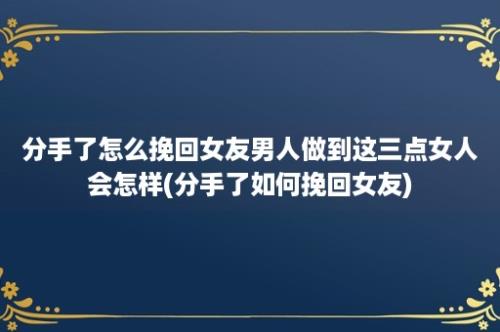 分手了怎么挽回女友男人做到这三点女人会怎样(分手了如何挽回女友)